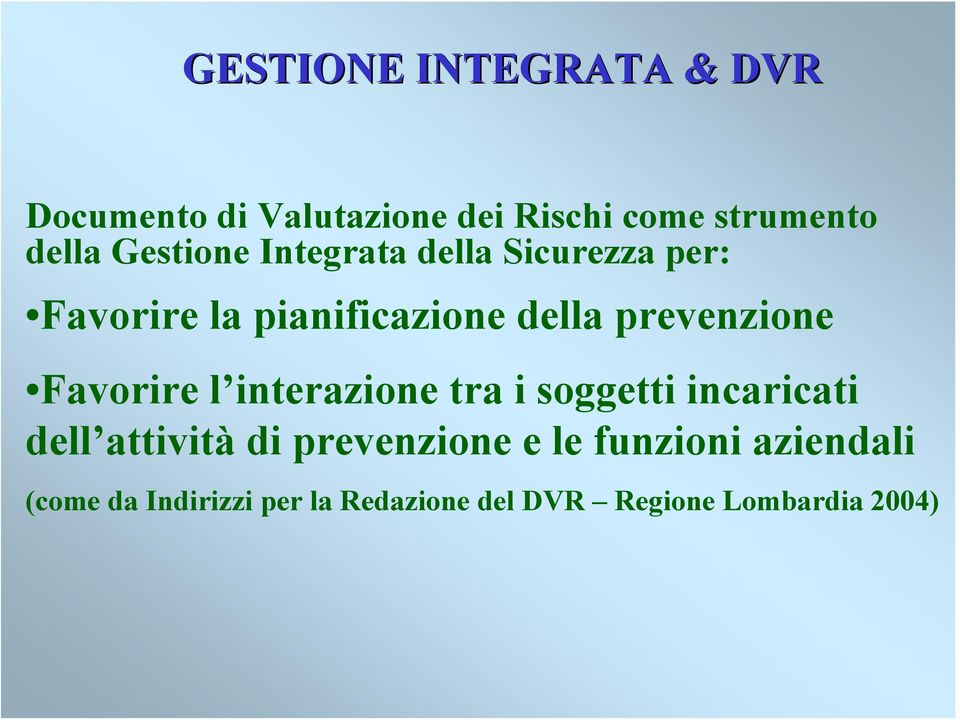 GESTIONE INTEGRATA & DVR

Documento di Valutazione dei Rischi come strumento della Gestione Integrata della Sicurezza per:

•Favorire la pianificazione della prevenzione

•Favorire l’interazione tra i soggetti incaricati dell’attività di prevenzione e le funzioni aziendali

(come da Indirizzi per la Redazione del DVR – Regione Lombardia 2004)